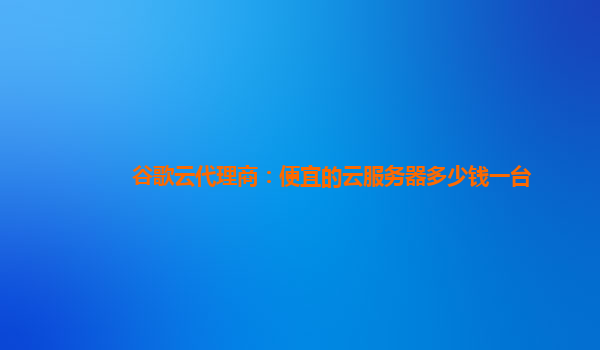 谷歌云代理商：便宜的云服务器多少钱一台